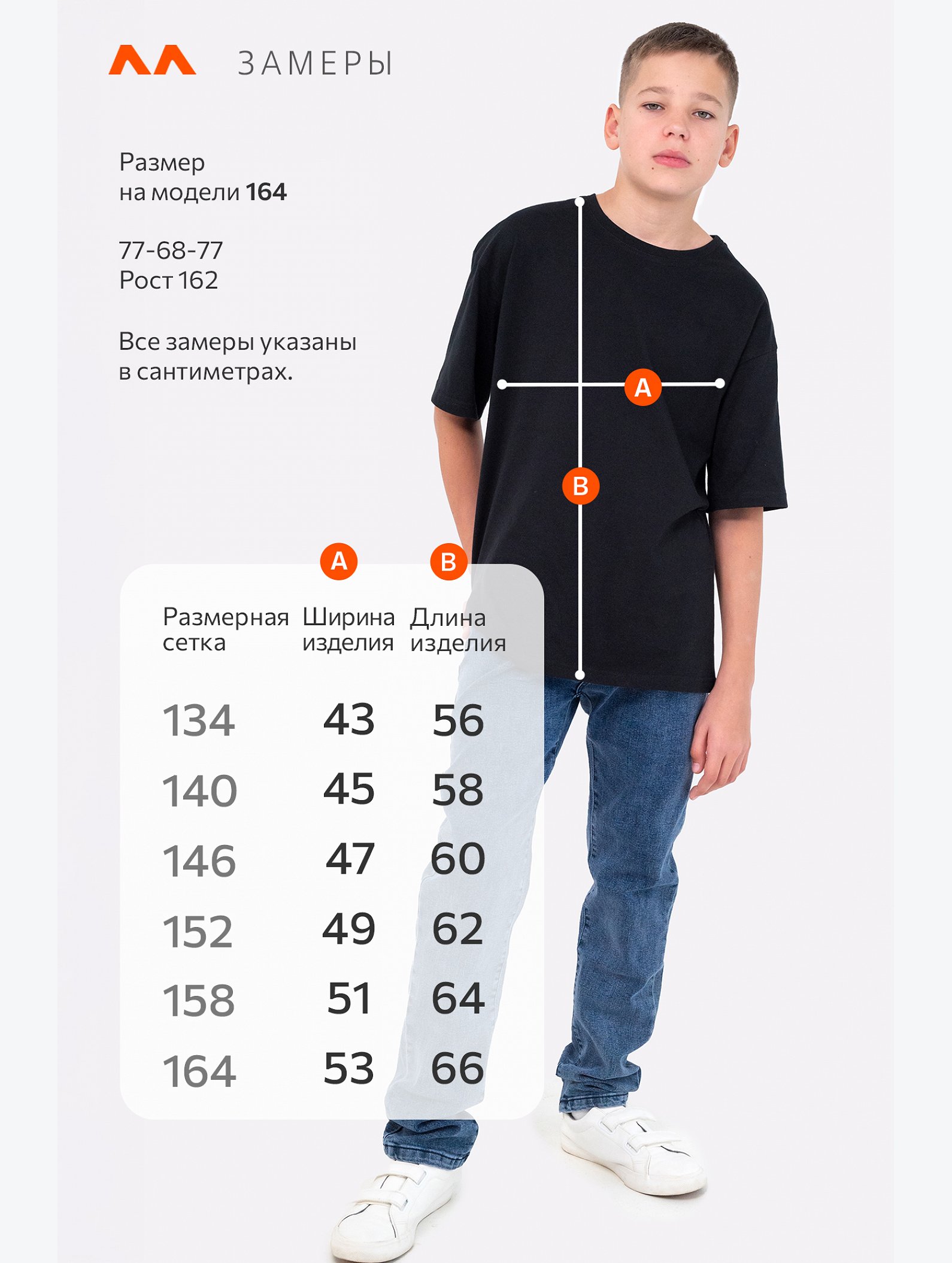 ЗАМЕРЫ

Размер
на модели **164**

77-68-77
Рост 162

Все замеры указаны в сантиметрах.

A

B

| Размерная сетка | A Ширина изделия | B Длина изделия |
|---|---|---|
| 134 | 43 | 56 |
| 140 | 45 | 58 |
| 146 | 47 | 60 |
| 152 | 49 | 62 |
| 158 | 51 | 64 |
| 164 | 53 | 66 |